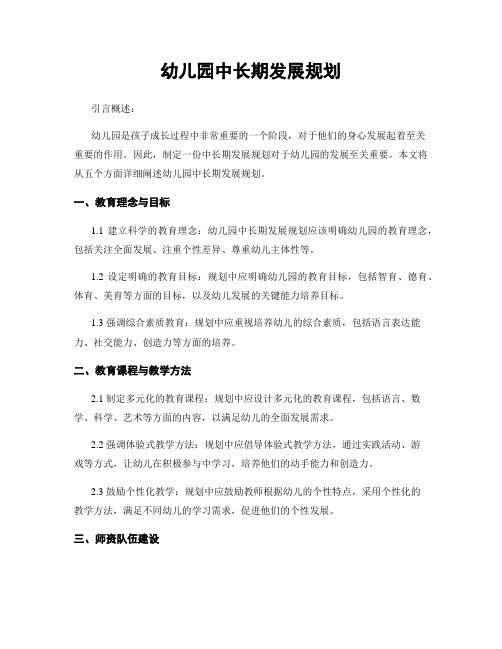 幼儿园中长期发展规划

引言概述：

幼儿园是孩子成长过程中非常重要的一个阶段，对于他们的身心发展起着至关重要的作用。因此，制定一份中长期发展规划对于幼儿园的发展至关重要。本文将从五个方面详细阐述幼儿园中长期发展规划。

一、教育理念与目标

1.1 建立科学的教育理念：幼儿园中长期发展规划应该明确幼儿园的教育理念，包括关注全面发展、注重个性差异、尊重幼儿主体性等。

1.2 设定明确的教育目标：规划中应明确幼儿园的教育目标，包括智育、德育、体育、美育等方面的目标，以及幼儿发展的关键能力培养目标。

1.3 强调综合素质教育：规划中应重视培养幼儿的综合素质，包括语言表达能力、社交能力、创造力等方面的培养。

二、教育课程与教学方法

2.1 制定多元化的教育课程：规划中应设计多元化的教育课程，包括语言、数学、科学、艺术等方面的内容，以满足幼儿的全面发展需求。

2.2 强调体验式教学方法：规划中应倡导体验式教学方法，通过实践活动、游戏等方式，让幼儿在积极参与中学习，培养他们的动手能力和创造力。

2.3 鼓励个性化教学：规划中应鼓励教师根据幼儿的个性特点，采用个性化的教学方法，满足不同幼儿的学习需求，促进他们的个性发展。

三、师资队伍建设